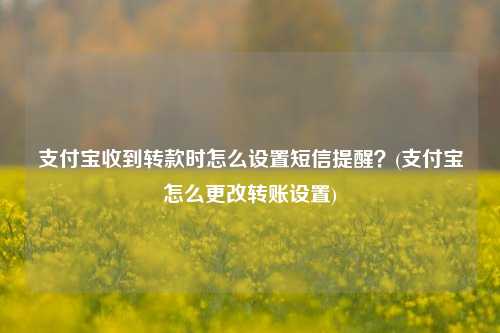 支付宝收到转款时怎么设置短信提醒？(支付宝怎么更改转账设置)